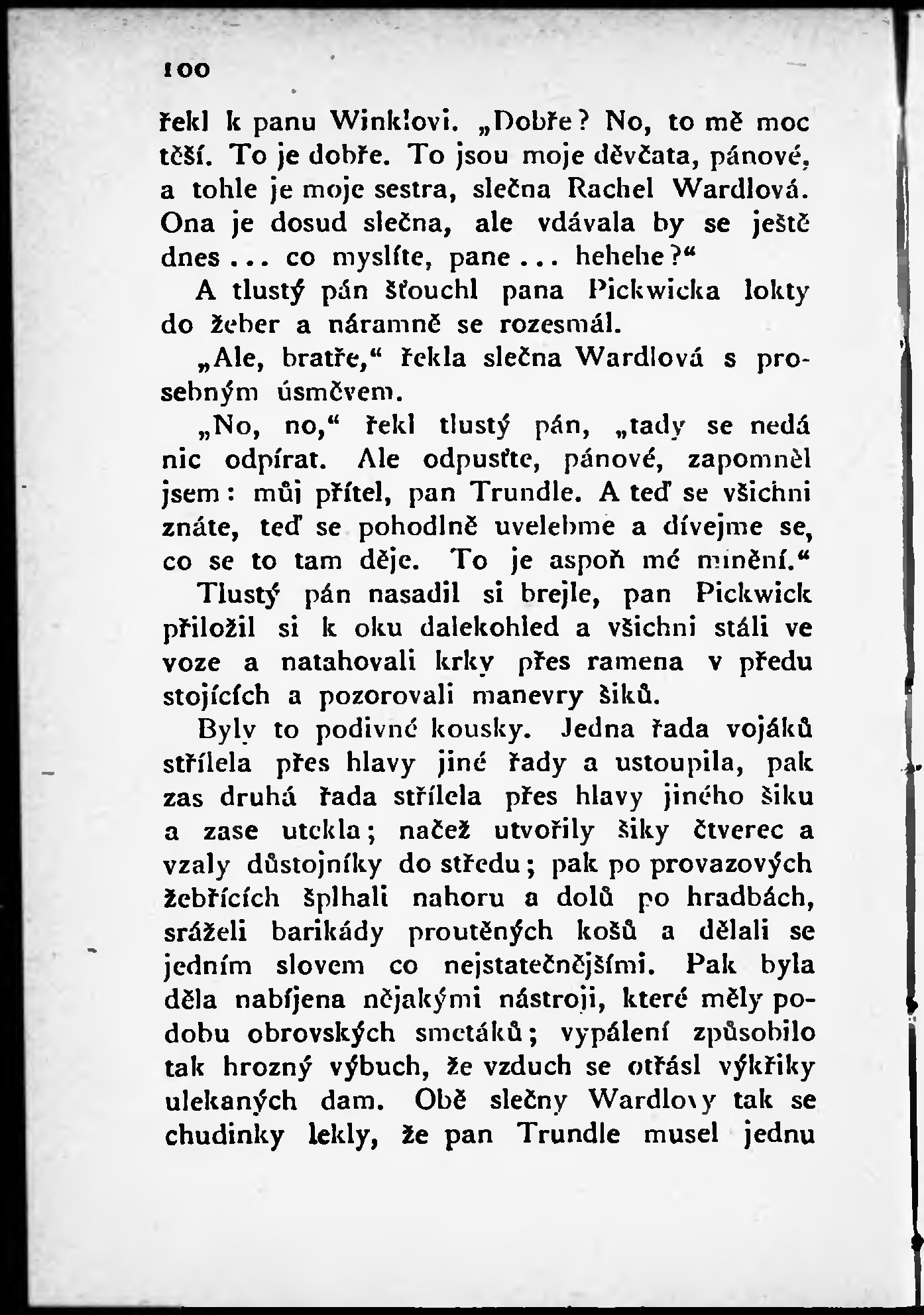 100

řekl k panu Winklovi. „Dobře? No, to mě moc těší. To je dobře. To jsou moje děvčata, pánové, a tohle je moje sestra, slečna Rachel Wardlová. Ona je dosud slečna, ale vdávala by se ještě dnes ... co myslíte, pane ... hehehe?“

A tlustý pán šťouchl pana Pickwicka lokty do žeber a náramně se rozesmál.

„Ale, bratře,“ řekla slečna Wardlová s prosebným úsměvem.

„No, no,“ řekl tlustý pán, „tady se nedá nic odpírat. Ale odpusťte, pánové, zapomněl jsem: můj přítel, pan Trundle. A teď se všichni znáte, teď se pohodlně uvelebme a dívejme se, co se to tam děje. To je aspoň mé mínění.“

Tlustý pán nasadil si brejle, pan Pickwick přiložil si k oku dalekohled a všichni stáli ve voze a natahovali krky přes ramena v předu stojících a pozorovali manevry šiků.

Byly to podivné kousky. Jedna řada vojáků střílela přes hlavy jiné řady a ustoupila, pak zas druhá řada střílela přes hlavy jiného šiku a zase utekla; načež utvořily šiky čtverec a vzaly důstojníky do středu; pak po provazových žebřících šplhali nahoru a dolů po hradbách, sráželi barikády proutěných košů a dělali se jedním slovem co nejstatečnějšími. Pak byla děla nabíjena nějakými nástroji, které měly podobu obrovských smetáků; vypálení způsobilo tak hrozný výbuch, že vzduch se otřásl výkřiky ulekaných dam. Obě slečny Wardlovy tak se chudinky lekly, že pan Trundle musel jednu